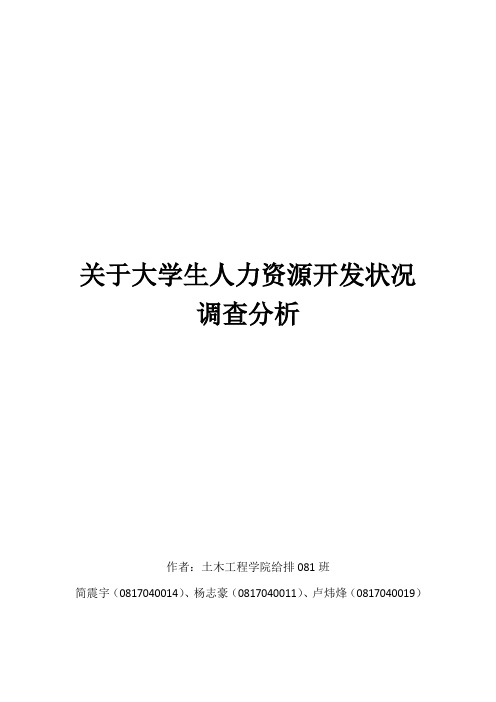 关于大学生人力资源开发状况调查分析

作者：土木工程学院给排 081 班

简震宇（0817040014）、杨志豪（0817040011）、卢炜烽（0817040019）